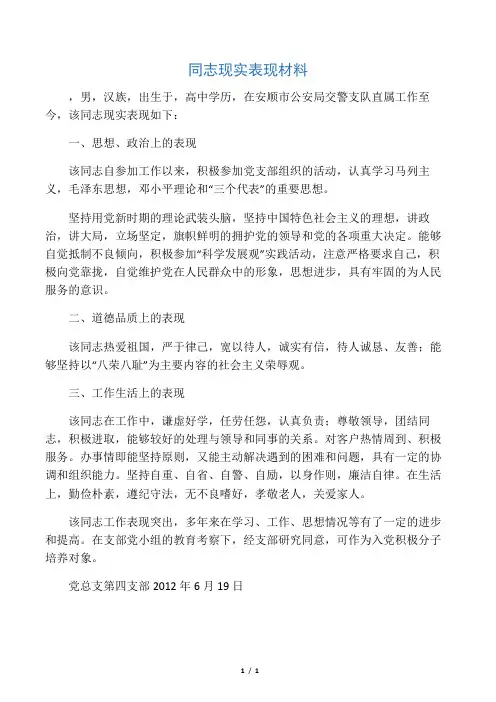 同志现实表现材料

，男，汉族，出生于，高中学历，在安顺市公安局交警支队直属工作至今，该同志现实表现如下：

一、思想、政治上的表现

该同志自参加工作以来，积极参加党支部组织的活动，认真学习马列主义，毛泽东思想，邓小平理论和“三个代表”的重要思想。

坚持用党新时期的理论武装头脑，坚持中国特色社会主义的理想，讲政治，讲大局，立场坚定，旗帜鲜明的拥护党的领导和党的各项重大决定。能够自觉抵制不良倾向，积极参加“科学发展观”实践活动，注意严格要求自己，积极向党靠拢，自觉维护党在人民群众中的形象，思想进步，具有牢固的为人民服务的意识。

二、道德品质上的表现

该同志热爱祖国，严于律己，宽以待人，诚实有信，待人诚恳、友善；能够坚持以“八荣八耻”为主要内容的社会主义荣辱观。

三、工作生活上的表现

该同志在工作中，谦虚好学，任劳任怨，认真负责；尊敬领导，团结同志，积极进取，能够较好的处理与领导和同事的关系。对客户热情周到、积极服务。办事情即能坚持原则，又能主动解决遇到的困难和问题，具有一定的协调和组织能力。坚持自重、自省、自警、自励，以身作则，廉洁自律。在生活上，勤俭朴素，遵纪守法，无不良嗜好，孝敬老人，关爱家人。

该同志工作表现突出，多年来在学习、工作、思想情况等有了一定的进步和提高。在支部党小组的教育考察下，经支部研究同意，可作为入党积极分子培养对象。

党总支第四支部 2012 年 6 月 19 日

1 / 1